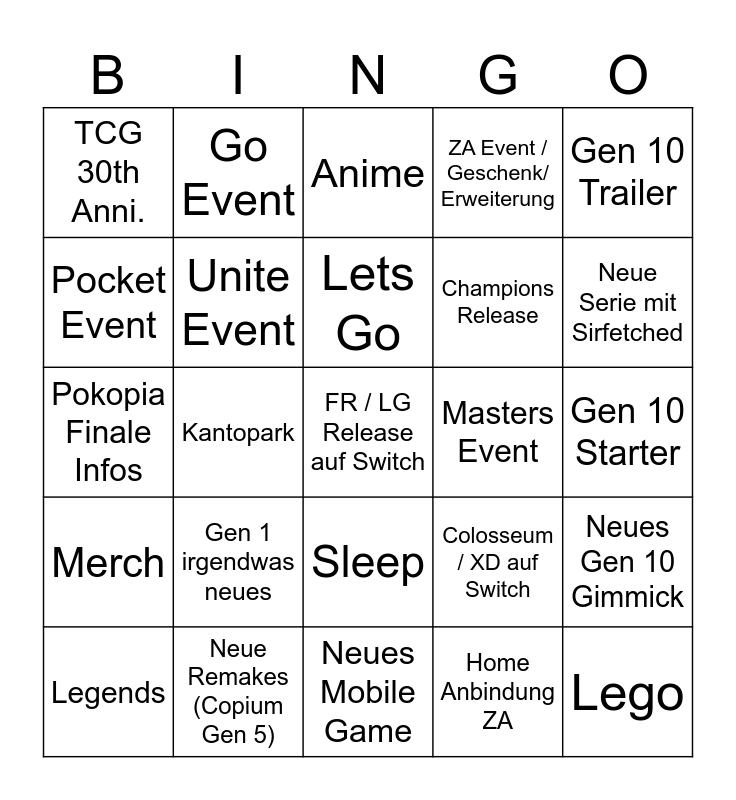 | B | I | N | G | O |
|---|---|---|---|---|
| TCG 30th Anni. | Go Event | Anime | ZA Event / Geschenk/ Erweiterung | Gen 10 Trailer |
| Pocket Event | Unite Event | Lets Go | Champions Release | Neue Serie mit Sirfetched |
| Pokopia Finale Infos | Kantopark | FR / LG Release auf Switch | Masters Event | Gen 10 Starter |
| Merch | Gen 1 irgendwas neues | Sleep | Colosseum / XD auf Switch | Neues Gen 10 Gimmick |
| Legends | Neue Remakes (Copium Gen 5) | Neues Mobile Game | Home Anbindung ZA | Lego |